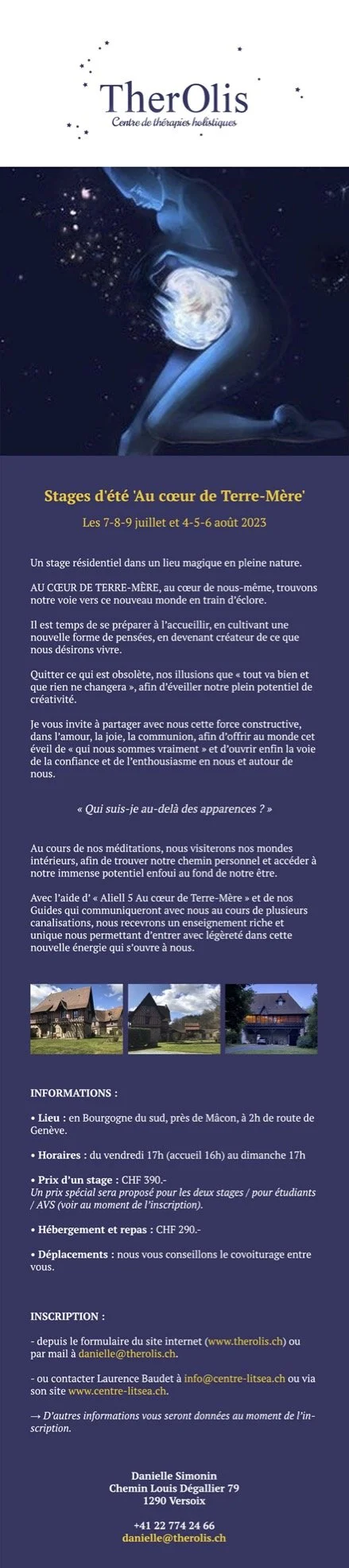 TherOlis
Centre de thérapies holistiques

Stages d'été 'Au cœur de Terre-Mère'

Les 7-8-9 juillet et 4-5-6 août 2023

Un stage résidentiel dans un lieu magique en pleine nature.

AU CŒUR DE TERRE-MÈRE, au cœur de nous-même, trouvons notre voie vers ce nouveau monde en train d'éclore.

Il est temps de se préparer à l'accueillir, en cultivant une nouvelle forme de pensées, en devenant créateur de ce que nous désirons vivre.

Quitter ce qui est obsolète, nos illusions que « tout va bien et que rien ne changera », afin d'éveiller notre plein potentiel de créativité.

Je vous invite à partager avec nous cette force constructive, dans l'amour, la joie, la communion, afin d'offrir au monde cet éveil de « qui nous sommes vraiment » et d'ouvrir enfin la voie de la confiance et de l'enthousiasme en nous et autour de nous.

« Qui suis-je au-delà des apparences ? »

Au cours de nos méditations, nous visiterons nos mondes intérieurs, afin de trouver notre chemin personnel et accéder à notre immense potentiel enfoui au fond de notre être.

Avec l'aide d' « Aliell 5 Au cœur de Terre-Mère » et de nos Guides qui communiqueront avec nous au cours de plusieurs canalisations, nous recevrons un enseignement riche et unique nous permettant d'entrer avec légèreté dans cette nouvelle énergie qui s'ouvre à nous.

INFORMATIONS :

• Lieu : en Bourgogne du sud, près de Mâcon, à 2h de route de Genève.

• Horaires : du vendredi 17h (accueil 16h) au dimanche 17h

• Prix d'un stage : CHF 390.-
Un prix spécial sera proposé pour les deux stages / pour étudiants / AVS (voir au moment de l'inscription).

• Hébergement et repas : CHF 290.-

• Déplacements : nous vous conseillons le covoiturage entre vous.

INSCRIPTION :

- depuis le formulaire du site internet (www.therolis.ch) ou par mail à danielle@therolis.ch.

- ou contacter Laurence Baudet à info@centre-litsea.ch ou via son site www.centre-litsea.ch.

→ D'autres informations vous seront données au moment de l'inscription.

Danielle Simonin
Chemin Louis Dégallier 79
1290 Versoix

+41 22 774 24 66
danielle@therolis.ch